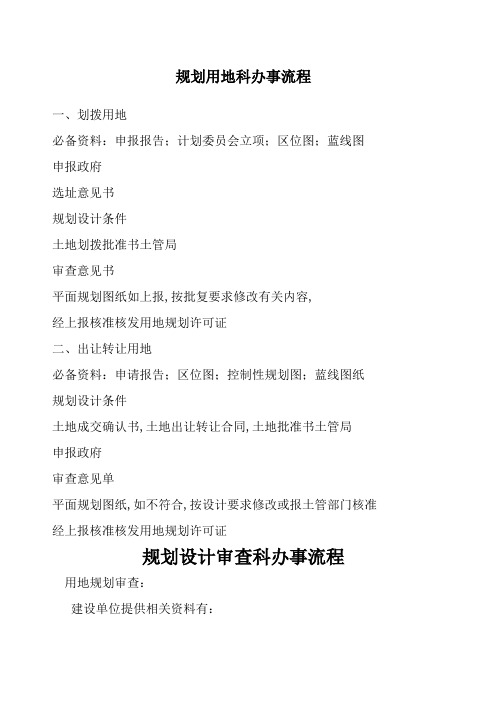 规划用地科办事流程

一、划拨用地

必备资料：申报报告；计划委员会立项；区位图；蓝线图

申报政府

选址意见书

规划设计条件

土地划拨批准书土管局

审查意见书

平面规划图纸如上报,按批复要求修改有关内容,

经上报核准核发用地规划许可证

二、出让转让用地

必备资料：申请报告；区位图；控制性规划图；蓝线图纸

规划设计条件

土地成交确认书,土地出让转让合同,土地批准书土管局

申报政府

审查意见单

平面规划图纸,如不符合,按设计要求修改或报土管部门核准

经上报核准核发用地规划许可证

规划设计审查科办事流程

用地规划审查：

建设单位提供相关资料有：